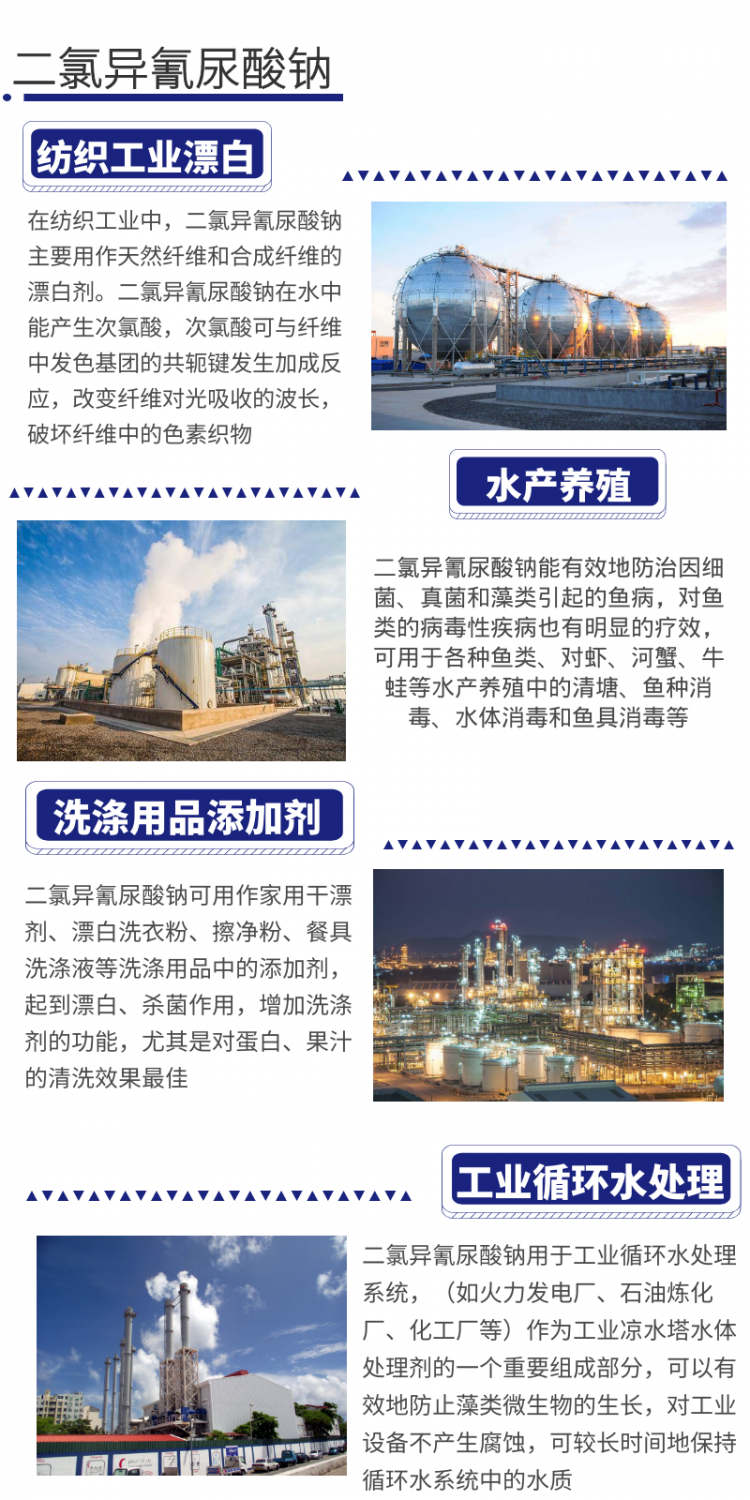 二氯异氰尿酸钠

纺织工业漂白

在纺织工业中，二氯异氰尿酸钠主要用作天然纤维和合成纤维的漂白剂。二氯异氰尿酸钠在水中能产生次氯酸，次氯酸可与纤维中发色基团的共轭键发生加成反应，改变纤维对光吸收的波长，破坏纤维中的色素织物

水产养殖

二氯异氰尿酸钠能有效地防治因细菌、真菌和藻类引起的鱼病，对鱼类的病毒性疾病也有明显的疗效，可用于各种鱼类、对虾、河蟹、牛蛙等水产养殖中的清塘、鱼种消毒、水体消毒和鱼具消毒等

洗涤用品添加剂

二氯异氰尿酸钠可用作家用干漂剂、漂白洗衣粉、擦净粉、餐具洗涤液等洗涤用品中的添加剂，起到漂白、杀菌作用，增加洗涤剂的功能，尤其是对蛋白、果汁的清洗效果最佳

工业循环水处理

二氯异氰尿酸钠用于工业循环水处理系统，（如火力发电厂、石油炼化厂、化工厂等）作为工业凉水塔水体处理剂的一个重要组成部分，可以有效地防止藻类微生物的生长，对工业设备不产生腐蚀，可较长时间地保持循环水系统中的水质